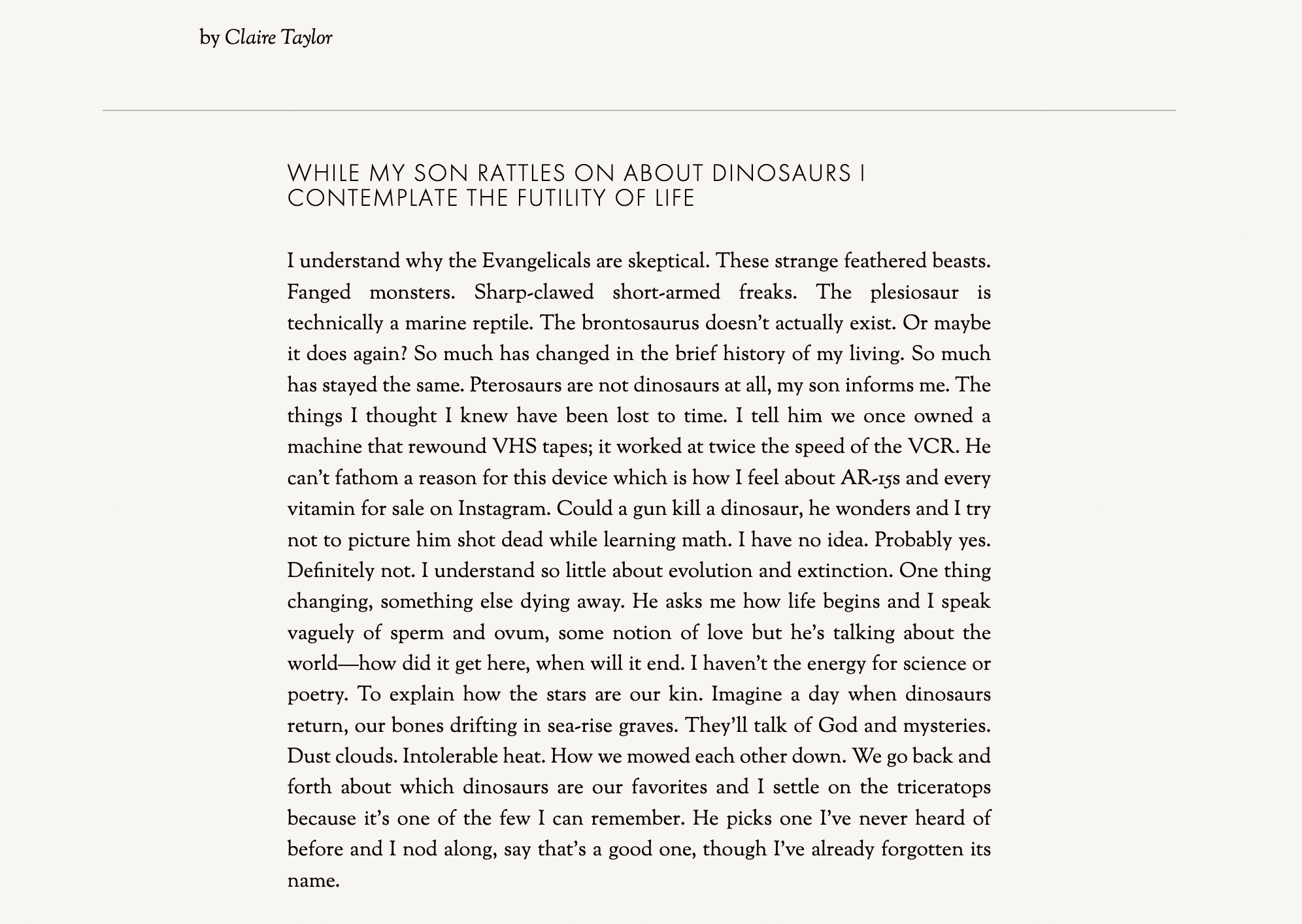 by Claire Taylor

WHILE MY SON RATTLES ON ABOUT DINOSAURS I CONTEMPLATE THE FUTILITY OF LIFE

I understand why the Evangelicals are skeptical. These strange feathered beasts. Fanged monsters. Sharp-clawed short-armed freaks. The plesiosaur is technically a marine reptile. The brontosaurus doesn't actually exist. Or maybe it does again? So much has changed in the brief history of my living. So much has stayed the same. Pterosaurs are not dinosaurs at all, my son informs me. The things I thought I knew have been lost to time. I tell him we once owned a machine that rewound VHS tapes; it worked at twice the speed of the VCR. He can't fathom a reason for this device which is how I feel about AR-15s and every vitamin for sale on Instagram. Could a gun kill a dinosaur, he wonders and I try not to picture him shot dead while learning math. I have no idea. Probably yes. Definitely not. I understand so little about evolution and extinction. One thing changing, something else dying away. He asks me how life begins and I speak vaguely of sperm and ovum, some notion of love but he's talking about the world—how did it get here, when will it end. I haven't the energy for science or poetry. To explain how the stars are our kin. Imagine a day when dinosaurs return, our bones drifting in sea-rise graves. They'll talk of God and mysteries. Dust clouds. Intolerable heat. How we mowed each other down. We go back and forth about which dinosaurs are our favorites and I settle on the triceratops because it's one of the few I can remember. He picks one I've never heard of before and I nod along, say that's a good one, though I've already forgotten its name.